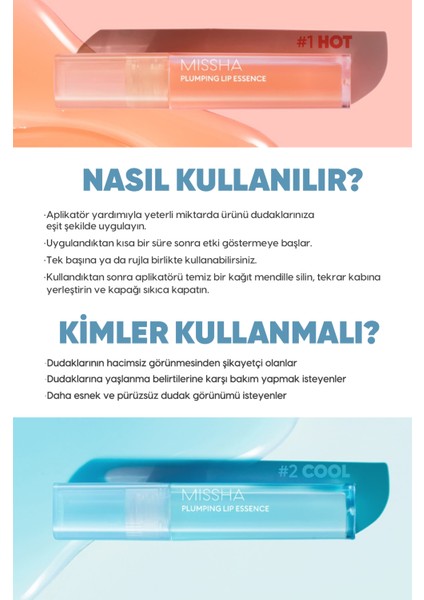 #1 HOT

MISSHA
PLUMPING LIP ESSENCE

NASIL KULLANILIR?

·Aplikatör yardımıyla yeterli miktarda ürünü dudaklarınıza eşit şekilde uygulayın.

·Uygulandıktan kısa bir süre sonra etki göstermeye başlar.

·Tek başına ya da rujla birlikte kullanabilirsiniz.

·Kullandıktan sonra aplikatörü temiz bir kağıt mendille silin, tekrar kabına yerleştirin ve kapağı sıkıca kapatın.

KİMLER KULLANMALI?

·Dudaklarının hacimsiz görünmesinden şikayetçi olanlar

·Dudaklarına yaşlanma belirtilerine karşı bakım yapmak isteyenler

·Daha esnek ve pürüzsüz dudak görünümü isteyenler

#2 COOL

MISSHA
PLUMPING LIP ESSENCE